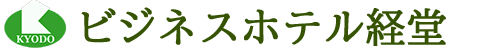 KYODO ビジネスホテル経堂